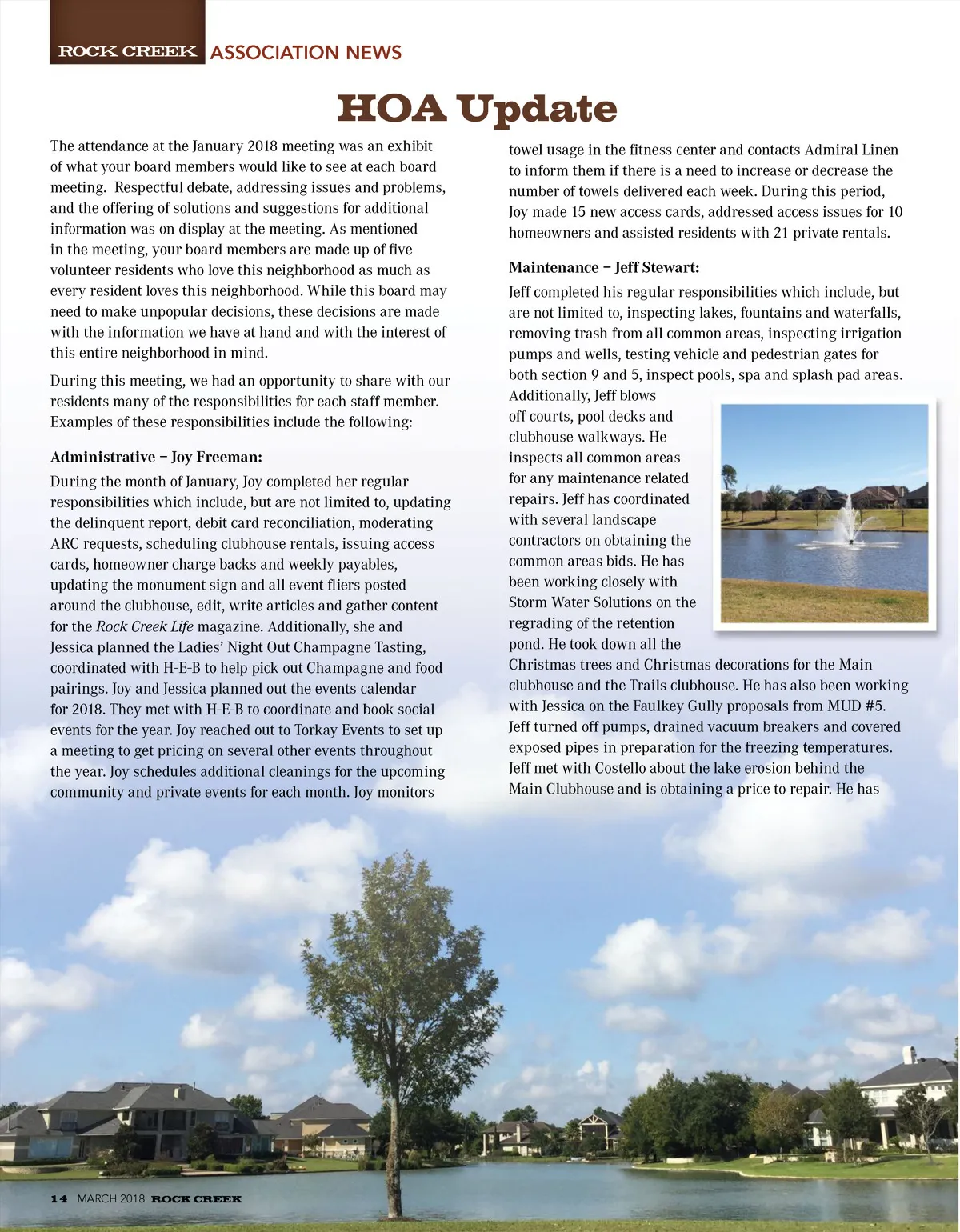 ROCK CREEK ASSOCIATION NEWS

HOA Update

The attendance at the January 2018 meeting was an exhibit of what your board members would like to see at each board meeting. Respectful debate, addressing issues and problems, and the offering of solutions and suggestions for additional information was on display at the meeting. As mentioned in the meeting, your board members are made up of five volunteer residents who love this neighborhood as much as every resident loves this neighborhood. While this board may need to make unpopular decisions, these decisions are made with the information we have at hand and with the interest of this entire neighborhood in mind.

During this meeting, we had an opportunity to share with our residents many of the responsibilities for each staff member. Examples of these responsibilities include the following:

Administrative – Joy Freeman:

During the month of January, Joy completed her regular responsibilities which include, but are not limited to, updating the delinquent report, debit card reconciliation, moderating ARC requests, scheduling clubhouse rentals, issuing access cards, homeowner charge backs and weekly payables, updating the monument sign and all event fliers posted around the clubhouse, edit, write articles and gather content for the Rock Creek Life magazine. Additionally, she and Jessica planned the Ladies' Night Out Champagne Tasting, coordinated with H-E-B to help pick out Champagne and food pairings. Joy and Jessica planned out the events calendar for 2018. They met with H-E-B to coordinate and book social events for the year. Joy reached out to Torkay Events to set up a meeting to get pricing on several other events throughout the year. Joy schedules additional cleanings for the upcoming community and private events for each month. Joy monitors towel usage in the fitness center and contacts Admiral Linen to inform them if there is a need to increase or decrease the number of towels delivered each week. During this period, Joy made 15 new access cards, addressed access issues for 10 homeowners and assisted residents with 21 private rentals.

Maintenance – Jeff Stewart:

Jeff completed his regular responsibilities which include, but are not limited to, inspecting lakes, fountains and waterfalls, removing trash from all common areas, inspecting irrigation pumps and wells, testing vehicle and pedestrian gates for both section 9 and 5, inspect pools, spa and splash pad areas. Additionally, Jeff blows off courts, pool decks and clubhouse walkways. He inspects all common areas for any maintenance related repairs. Jeff has coordinated with several landscape contractors on obtaining the common areas bids. He has been working closely with Storm Water Solutions on the regrading of the retention pond. He took down all the Christmas trees and Christmas decorations for the Main clubhouse and the Trails clubhouse. He has also been working with Jessica on the Faulkey Gully proposals from MUD #5. Jeff turned off pumps, drained vacuum breakers and covered exposed pipes in preparation for the freezing temperatures. Jeff met with Costello about the lake erosion behind the Main Clubhouse and is obtaining a price to repair. He has

14 MARCH 2018 ROCK CREEK